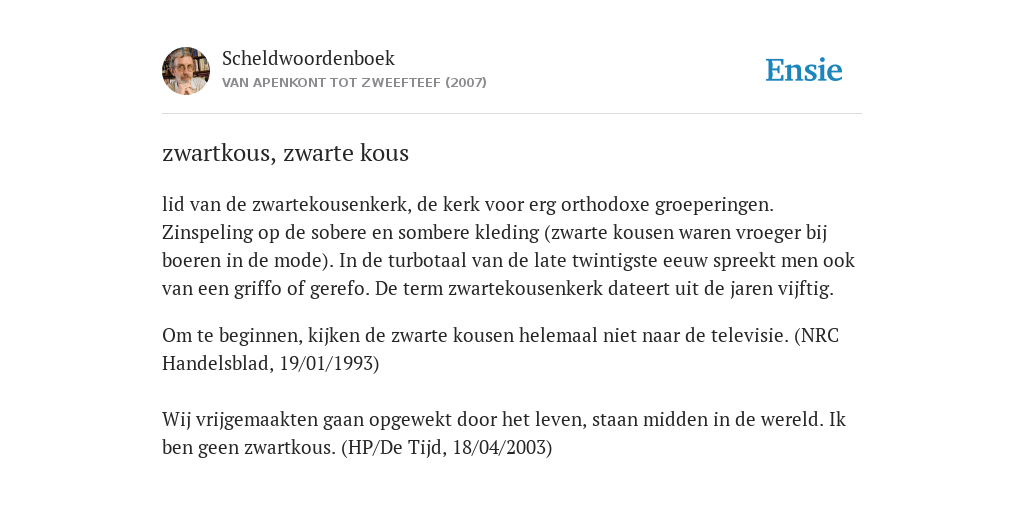 Scheldwoordenboek
VAN APENKONT TOT ZWEEFTEEF (2007)

Ensie

zwartkous, zwarte kous

lid van de zwartekousenkerk, de kerk voor erg orthodoxe groeperingen. Zinspeling op de sobere en sombere kleding (zwarte kousen waren vroeger bij boeren in de mode). In de turbotaal van de late twintigste eeuw spreekt men ook van een griffo of gerefo. De term zwartekousenkerk dateert uit de jaren vijftig.

Om te beginnen, kijken de zwarte kousen helemaal niet naar de televisie. (NRC Handelsblad, 19/01/1993)

Wij vrijgemaakten gaan opgewekt door het leven, staan midden in de wereld. Ik ben geen zwartkous. (HP/De Tijd, 18/04/2003)